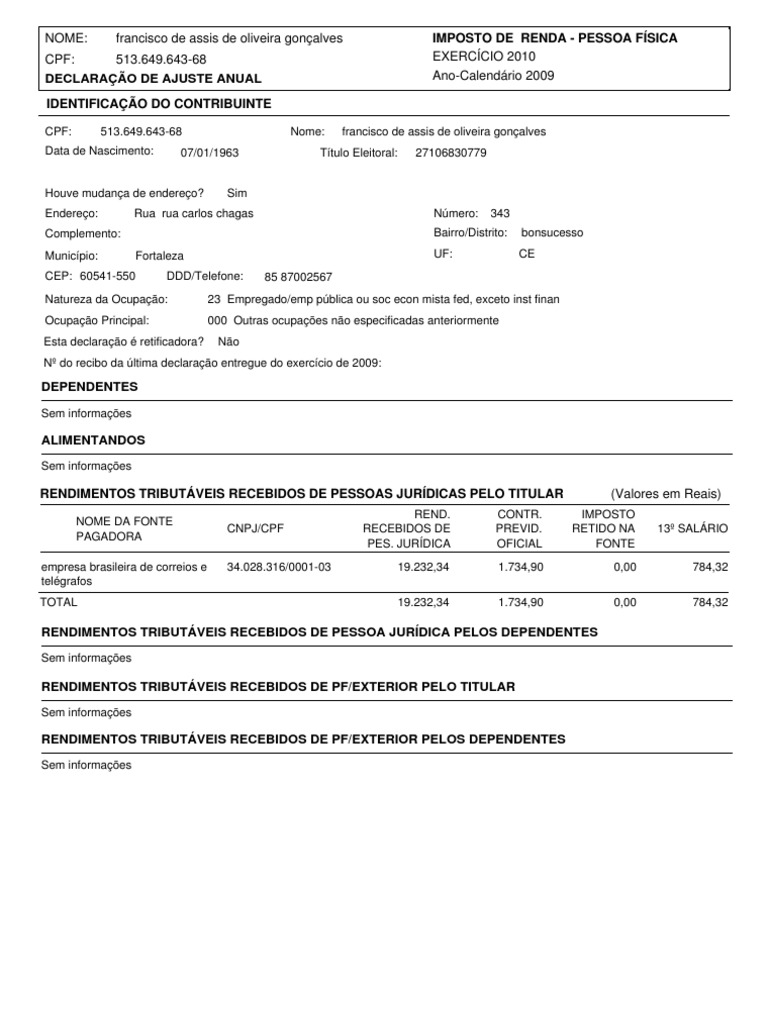 NOME: francisco de assis de oliveira gonçalves
CPF: 513.649.643-68
DECLARAÇÃO DE AJUSTE ANUAL

IMPOSTO DE RENDA - PESSOA FÍSICA
EXERCÍCIO 2010
Ano-Calendário 2009

IDENTIFICAÇÃO DO CONTRIBUINTE

CPF: 513.649.643-68 Nome: francisco de assis de oliveira gonçalves
Data de Nascimento: 07/01/1963 Título Eleitoral: 27106830779

Houve mudança de endereço? Sim
Endereço: Rua rua carlos chagas Número: 343
Complemento: Bairro/Distrito: bonsucesso
Município: Fortaleza UF: CE
CEP: 60541-550 DDD/Telefone: 85 87002567
Natureza da Ocupação: 23 Empregado/emp pública ou soc econ mista fed, exceto inst finan
Ocupação Principal: 000 Outras ocupações não especificadas anteriormente
Esta declaração é retificadora? Não
Nº do recibo da última declaração entregue do exercício de 2009:

DEPENDENTES

Sem informações

ALIMENTANDOS

Sem informações

RENDIMENTOS TRIBUTÁVEIS RECEBIDOS DE PESSOAS JURÍDICAS PELO TITULAR (Valores em Reais)

| NOME DA FONTE PAGADORA | CNPJ/CPF | REND. RECEBIDOS DE PES. JURÍDICA | CONTR. PREVID. OFICIAL | IMPOSTO RETIDO NA FONTE | 13º SALÁRIO |
|---|---|---|---|---|---|
| empresa brasileira de correios e telégrafos | 34.028.316/0001-03 | 19.232,34 | 1.734,90 | 0,00 | 784,32 |
| TOTAL | | 19.232,34 | 1.734,90 | 0,00 | 784,32 |

RENDIMENTOS TRIBUTÁVEIS RECEBIDOS DE PESSOA JURÍDICA PELOS DEPENDENTES

Sem informações

RENDIMENTOS TRIBUTÁVEIS RECEBIDOS DE PF/EXTERIOR PELO TITULAR

Sem informações

RENDIMENTOS TRIBUTÁVEIS RECEBIDOS DE PF/EXTERIOR PELOS DEPENDENTES

Sem informações